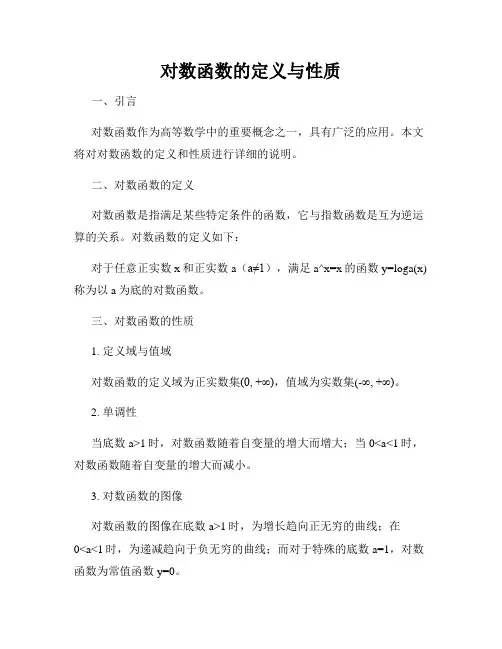 对数函数的定义与性质

一、引言

对数函数作为高等数学中的重要概念之一，具有广泛的应用。本文将对对数函数的定义和性质进行详细的说明。

二、对数函数的定义

对数函数是指满足某些特定条件的函数，它与指数函数是互为逆运算的关系。对数函数的定义如下：

对于任意正实数 x 和正实数 a（a≠1），满足 a^x=x 的函数 y=loga(x) 称为以 a 为底的对数函数。

三、对数函数的性质

1. 定义域与值域

对数函数的定义域为正实数集(0, +∞)，值域为实数集(-∞, +∞)。

2. 单调性

当底数 a>1 时，对数函数随着自变量的增大而增大；当 0<a<1 时，对数函数随着自变量的增大而减小。

3. 对数函数的图像

对数函数的图像在底数 a>1 时，为增长趋向正无穷的曲线；在 0<a<1 时，为递减趋向于负无穷的曲线；而对于特殊的底数 a=1，对数函数为常值函数 y=0。